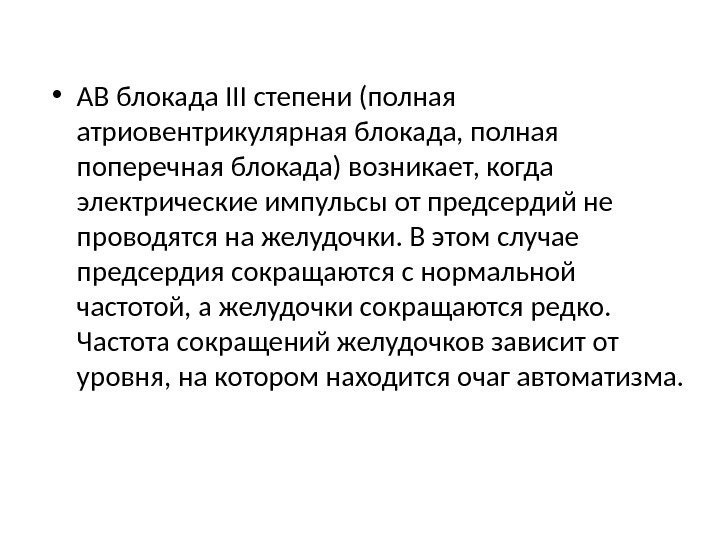 • АВ блокада III степени (полная атриовентрикулярная блокада, полная поперечная блокада) возникает, когда электрические импульсы от предсердий не проводятся на желудочки. В этом случае предсердия сокращаются с нормальной частотой, а желудочки сокращаются редко. Частота сокращений желудочков зависит от уровня, на котором находится очаг автоматизма.